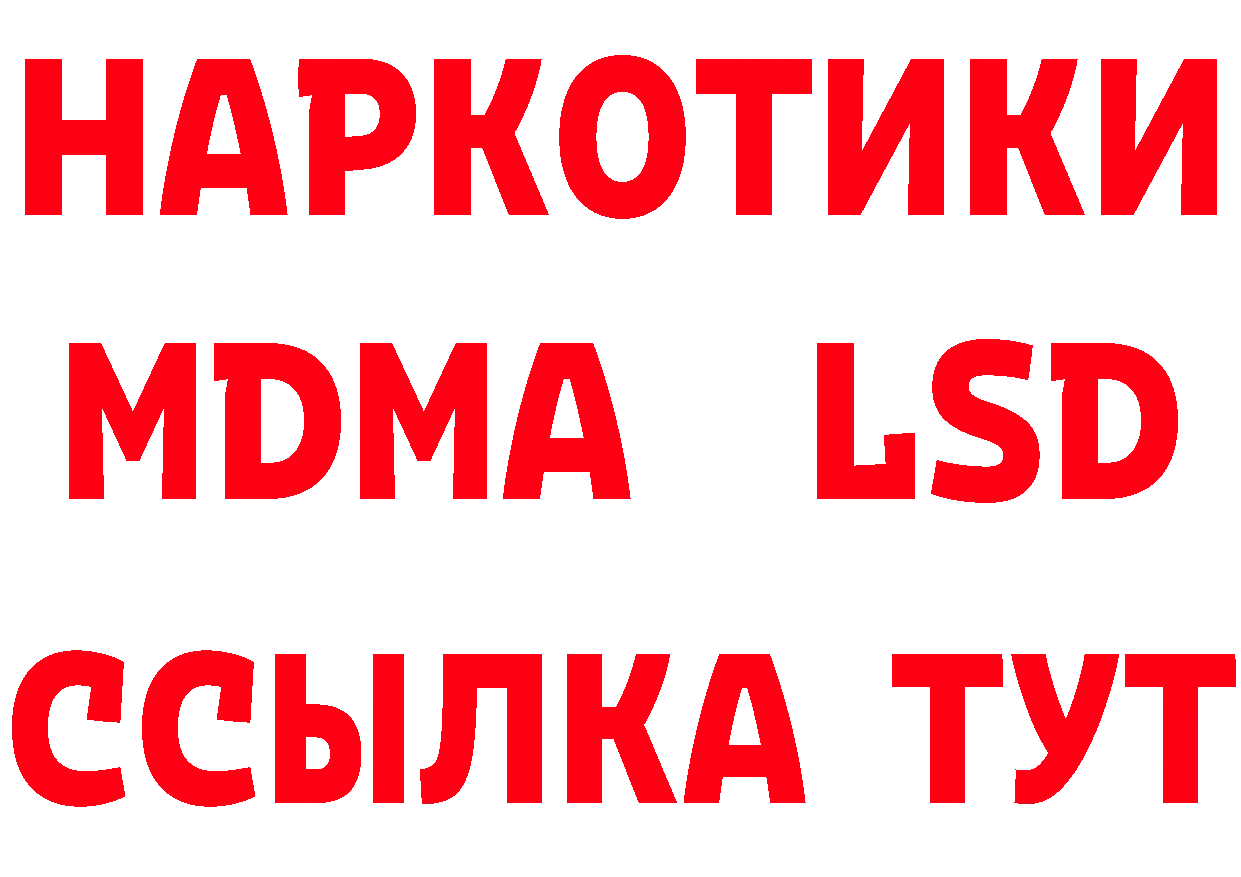 НАРКОТИКИ
MDMA LSD
ССЫЛКА ТУТ